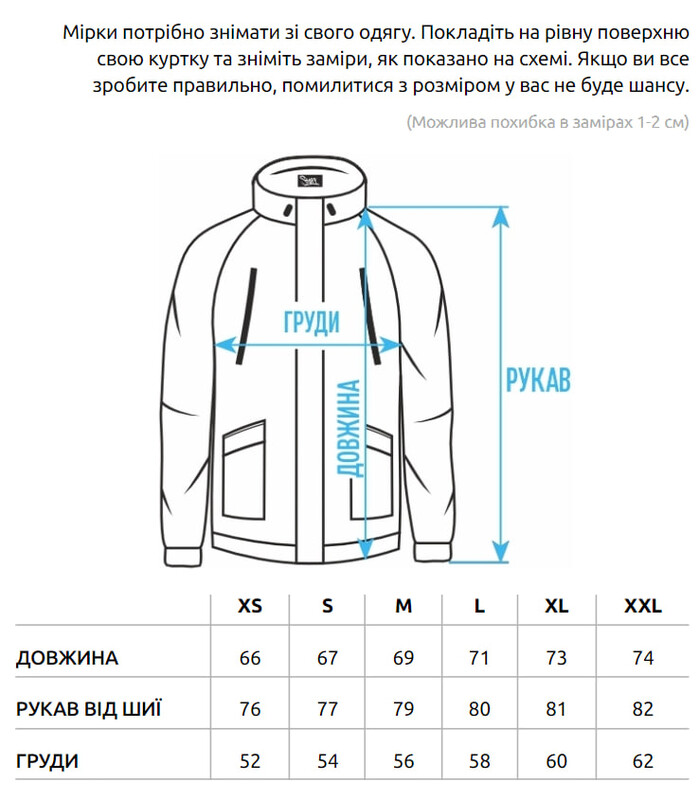 Мірки потрібно знімати зі свого одягу. Покладіть на рівну поверхню свою куртку та зніміть заміри, як показано на схемі. Якщо ви все зробите правильно, помилитися з розміром у вас не буде шансу.

(Можлива похибка в замірах 1-2 см)

ГРУДИ

ДОВЖИНА

РУКАВ

| | XS | S | M | L | XL | XXL |
|---|---|---|---|---|---|---|
| ДОВЖИНА | 66 | 67 | 69 | 71 | 73 | 74 |
| РУКАВ ВІД ШИЇ | 76 | 77 | 79 | 80 | 81 | 82 |
| ГРУДИ | 52 | 54 | 56 | 58 | 60 | 62 |